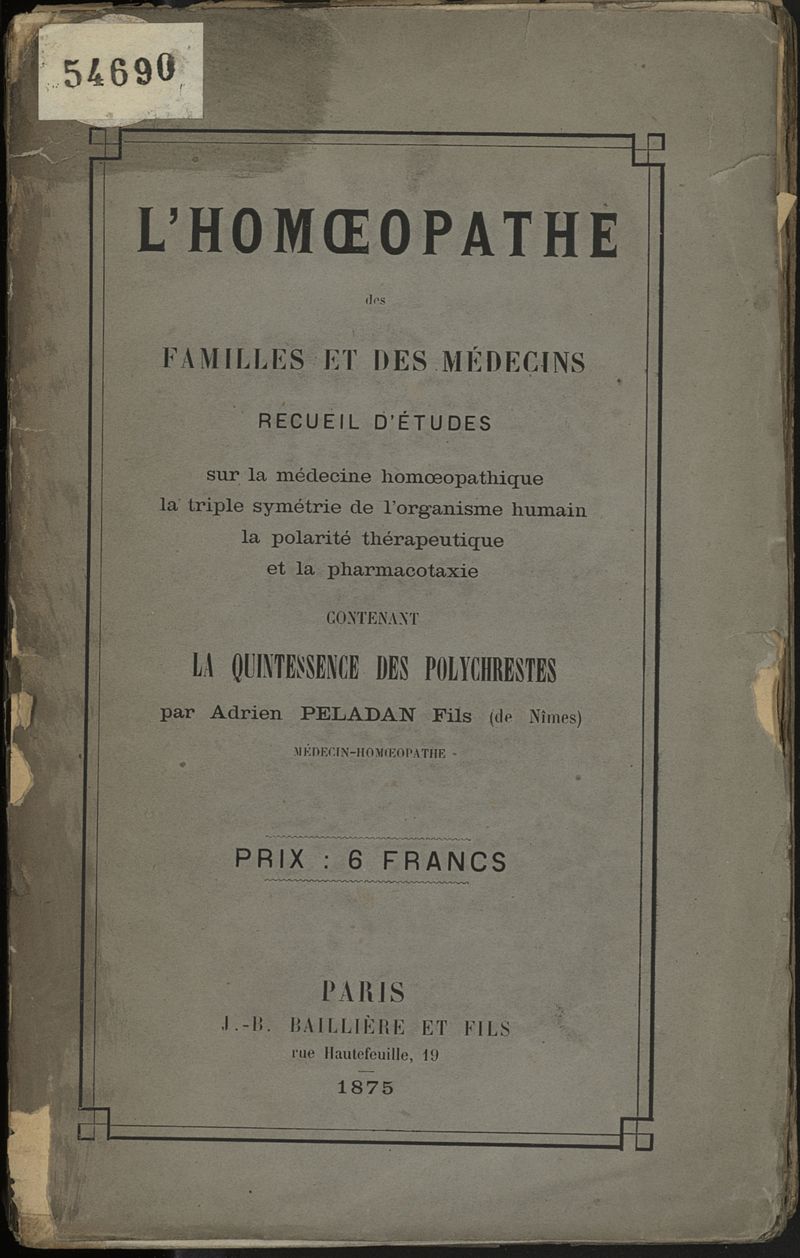 54690

L'HOMŒOPATHE

des

FAMILLES ET DES MÉDECINS

RECUEIL D'ÉTUDES

sur la médecine homœopathique
la triple symétrie de l'organisme humain
la polarité thérapeutique
et la pharmacotaxie

CONTENANT

LA QUINTESSENCE DES POLYCHRESTES

par Adrien PELADAN Fils (de Nîmes)

MÉDECIN-HOMŒOPATHE

PRIX : 6 FRANCS

PARIS
J.-B. BAILLIÈRE ET FILS
rue Hautefeuille, 19
1875